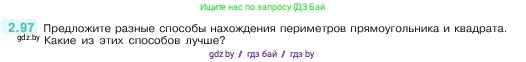 Ищите нас по запросу ГДЗ Бай

2.97 Предложите разные способы нахождения периметров прямоугольника и квадрата. Какие из этих способов лучше?

gdz.by

gdz.by / гдз бай / гдз by